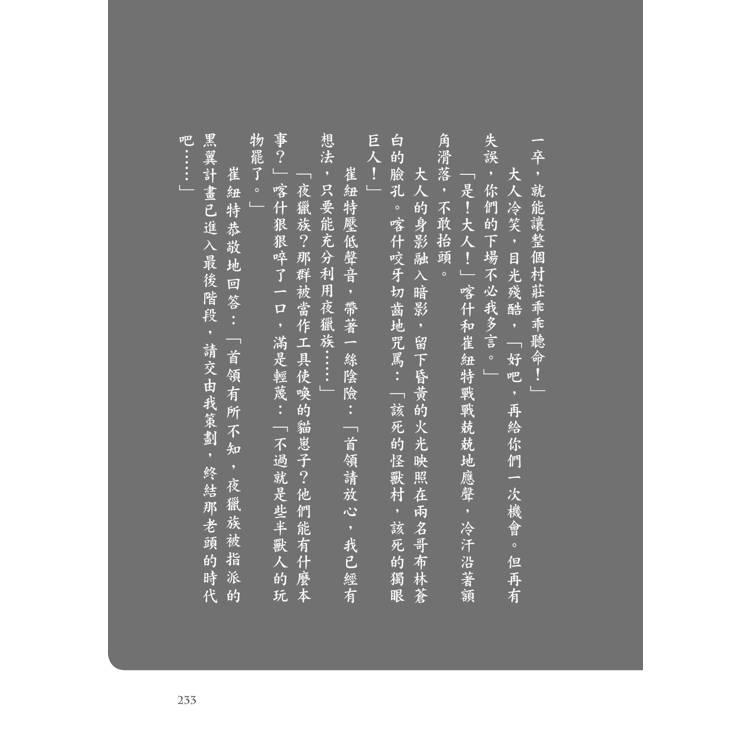 一卒，就能讓整個村莊乖乖聽命！」

大人冷笑，目光殘酷，「好吧，再給你們一次機會。但再有失誤，你們的下場不必我多言。」

「是！大人！」喀什和崔紐特戰戰兢兢地應聲，冷汗沿著額角滑落，不敢抬頭。

大人的身影融入暗影，留下昏黃的火光映照在兩名哥布林蒼白的臉孔。喀什咬牙切齒地咒罵：「該死的怪獸村，該死的獨眼巨人！」

崔紐特壓低聲音，帶著一絲陰險：「首領請放心，我已經有想法，只要能充分利用夜獵族……」

「夜獵族？那群被當作工具使喚的貓崽子？他們能有什麼本事？」喀什狠狠啐了一口，滿是輕蔑：「不過就是些半獸人的玩物罷了。」

崔紐特恭敬地回答：「首領有所不知，夜獵族被指派的黑翼計畫已進入最後階段，請交由我策劃，終結那老頭的時代吧……」

233